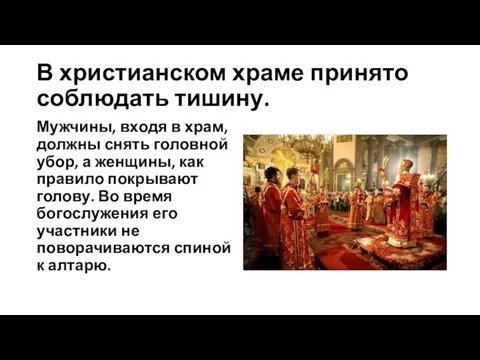 В христианском храме принято соблюдать тишину.

Мужчины, входя в храм, должны снять головной убор, а женщины, как правило покрывают голову. Во время богослужения его участники не поворачиваются спиной к алтарю.